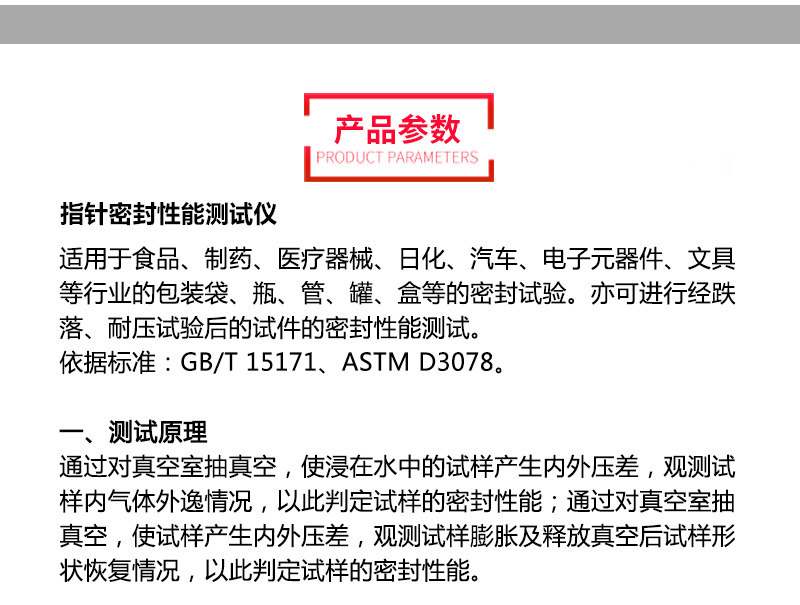 产品参数
PRODUCT PARAMETERS

指针密封性能测试仪

适用于食品、制药、医疗器械、日化、汽车、电子元器件、文具等行业的包装袋、瓶、管、罐、盒等的密封试验。亦可进行经跌落、耐压试验后的试件的密封性能测试。
依据标准：GB/T 15171、ASTM D3078。

一、测试原理
通过对真空室抽真空，使浸在水中的试样产生内外压差，观测试样内气体外逸情况，以此判定试样的密封性能；通过对真空室抽真空，使试样产生内外压差，观测试样膨胀及释放真空后试样形状恢复情况，以此判定试样的密封性能。